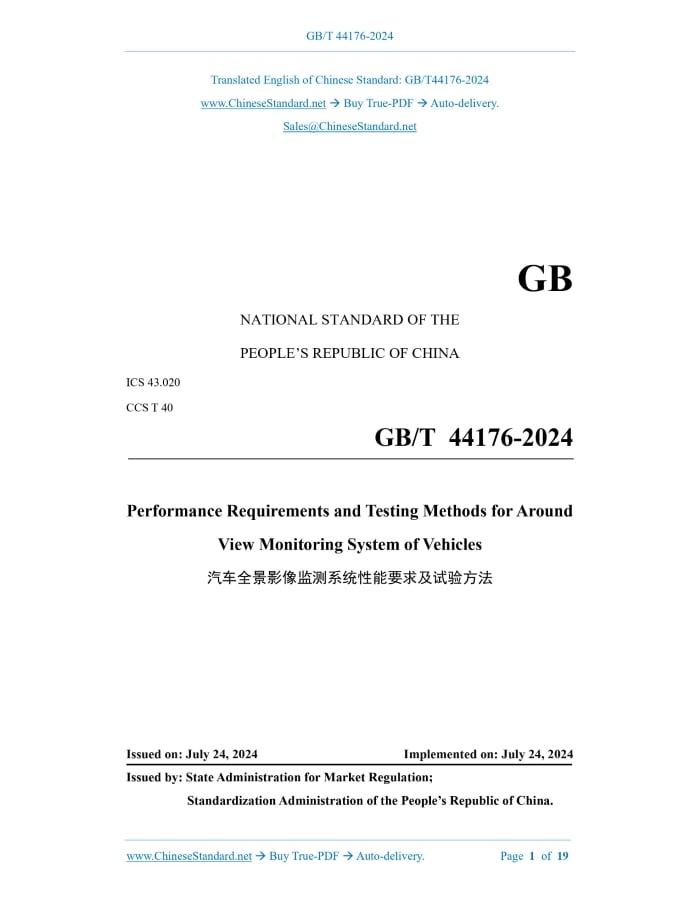 GB/T 44176-2024

Translated English of Chinese Standard: GB/T44176-2024

www.ChineseStandard.net → Buy True-PDF → Auto-delivery.

Sales@ChineseStandard.net

GB

NATIONAL STANDARD OF THE

PEOPLE'S REPUBLIC OF CHINA

ICS 43.020

CCS T 40

GB/T 44176-2024

Performance Requirements and Testing Methods for Around View Monitoring System of Vehicles

汽车全景影像监测系统性能要求及试验方法

Issued on: July 24, 2024

Implemented on: July 24, 2024

Issued by: State Administration for Market Regulation;

Standardization Administration of the People's Republic of China.

www.ChineseStandard.net → Buy True-PDF → Auto-delivery.

Page 1 of 19